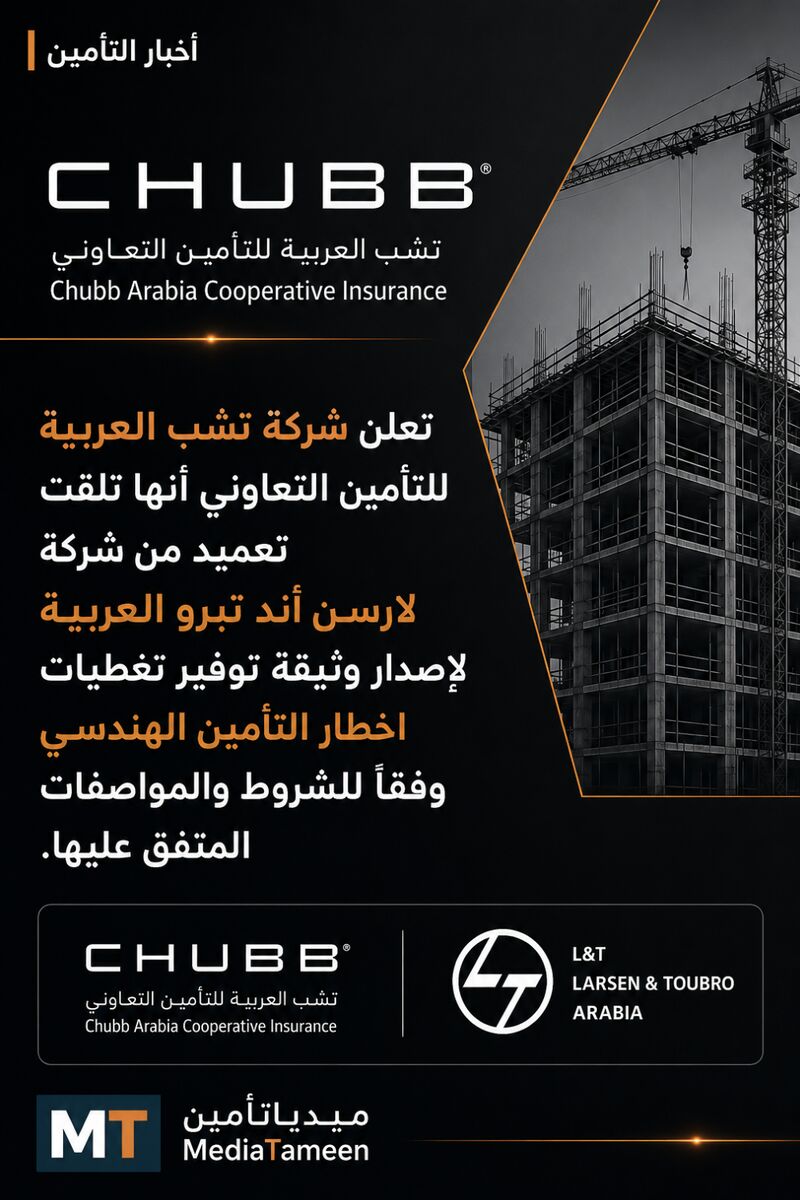 أخبار التأمين

CHUBB®
تشب العربية للتأمين التعاوني
Chubb Arabia Cooperative Insurance

تعلن شركة تشب العربية للتأمين التعاوني أنها تلقت تعميد من شركة لارسن أند تبرو العربية لإصدار وثيقة توفير تغطيات اخطار التأمين الهندسي وفقاً للشروط والمواصفات المتفق عليها.

CHUBB®
تشب العربية للتأمين التعاوني
Chubb Arabia Cooperative Insurance

L&T
LARSEN & TOUBRO
ARABIA

MT
ميدياتأمين
MediaTameen